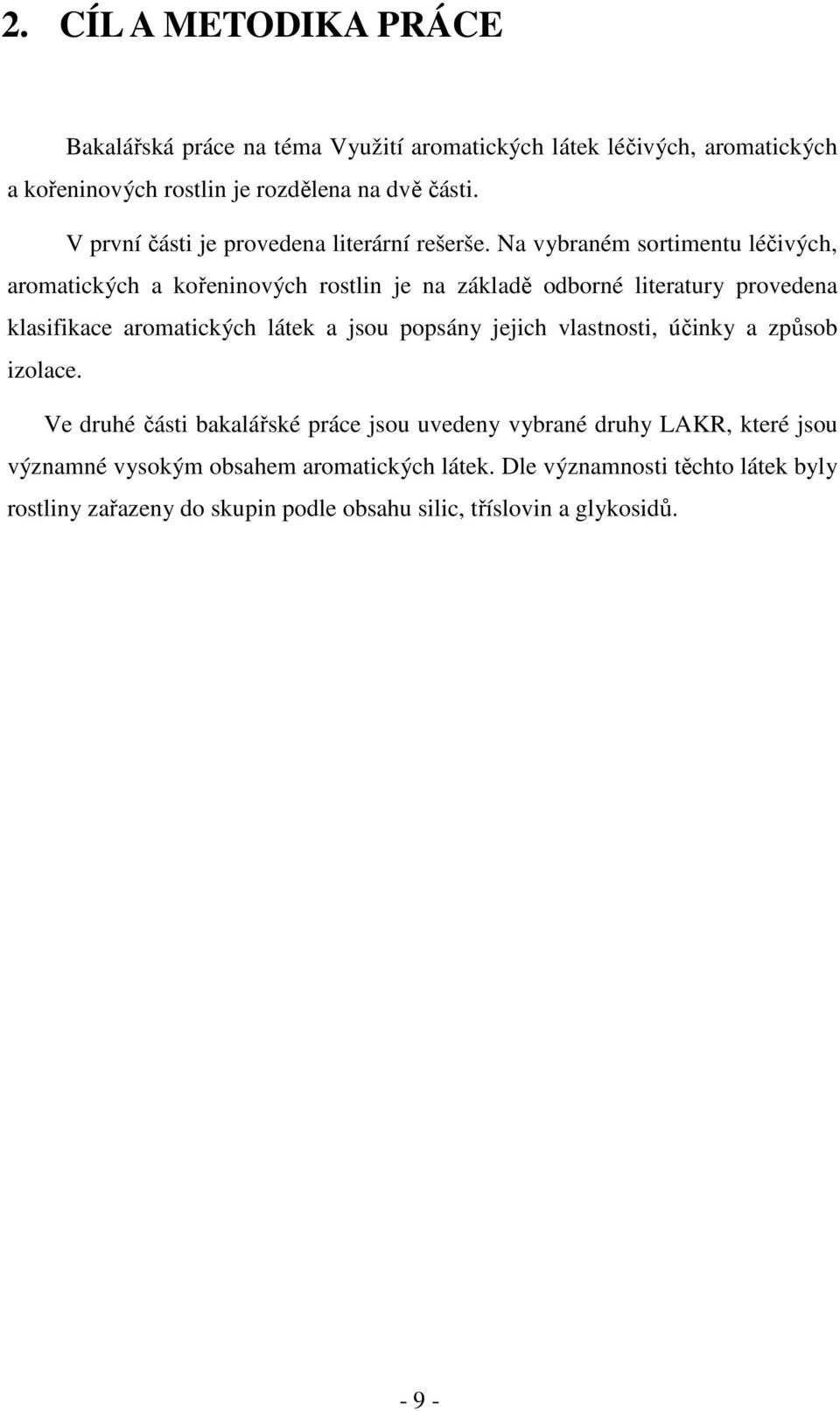 2. CÍL A METODIKA PRÁCE

Bakalářská práce na téma Využití aromatických látek léčivých, aromatických a kořeninových rostlin je rozdělena na dvě části.

V první části je provedena literární rešerše. Na vybraném sortimentu léčivých, aromatických a kořeninových rostlin je na základě odborné literatury provedena klasifikace aromatických látek a jsou popsány jejich vlastnosti, účinky a způsob izolace.

Ve druhé části bakalářské práce jsou uvedeny vybrané druhy LAKR, které jsou významné vysokým obsahem aromatických látek. Dle významnosti těchto látek byly rostliny zařazeny do skupin podle obsahu silic, tříslovin a glykosidů.

- 9 -